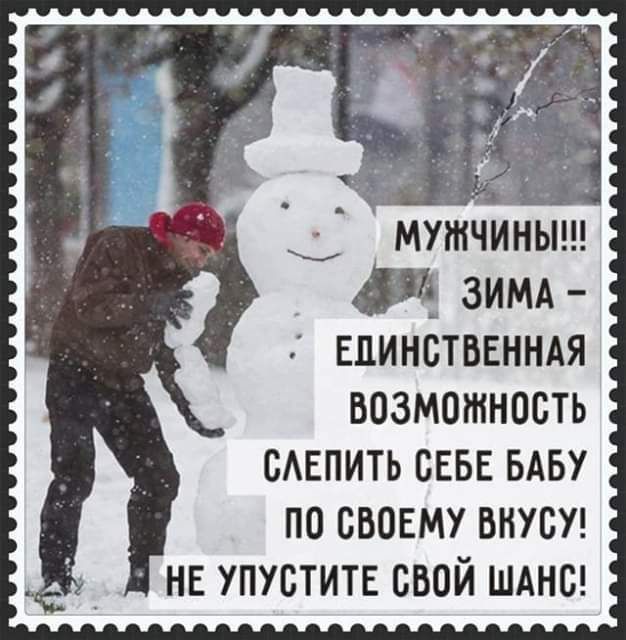 МУЖЧИНЫ!!!
ЗИМА –
ЕДИНСТВЕННАЯ
ВОЗМОЖНОСТЬ
СЛЕПИТЬ СЕБЕ БАБУ
ПО СВОЕМУ ВКУСУ!
НЕ УПУСТИТЕ СВОЙ ШАНС!